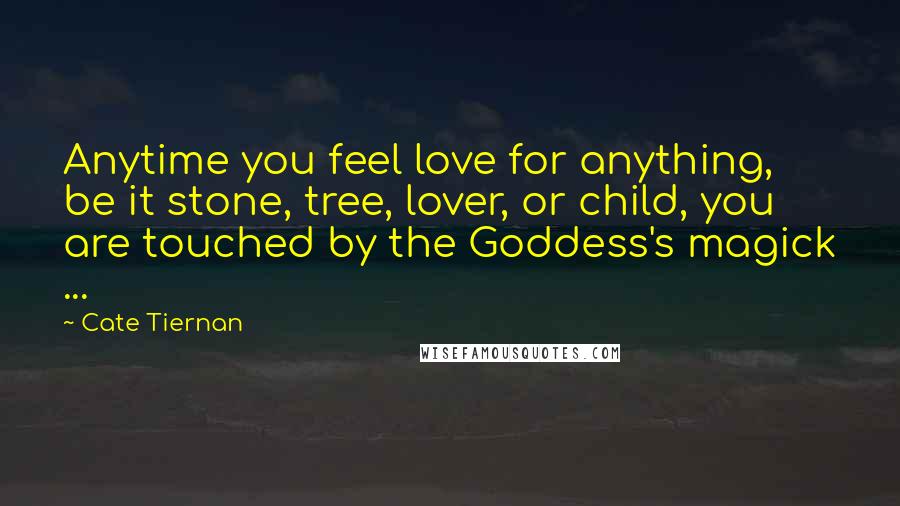 Anytime you feel love for anything, be it stone, tree, lover, or child, you are touched by the Goddess's magick ...

~ Cate Tiernan

WISEFAMOUSQUOTES.COM